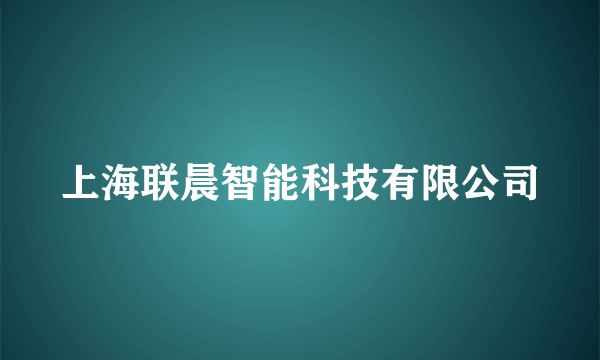 上海联晨智能科技有限公司